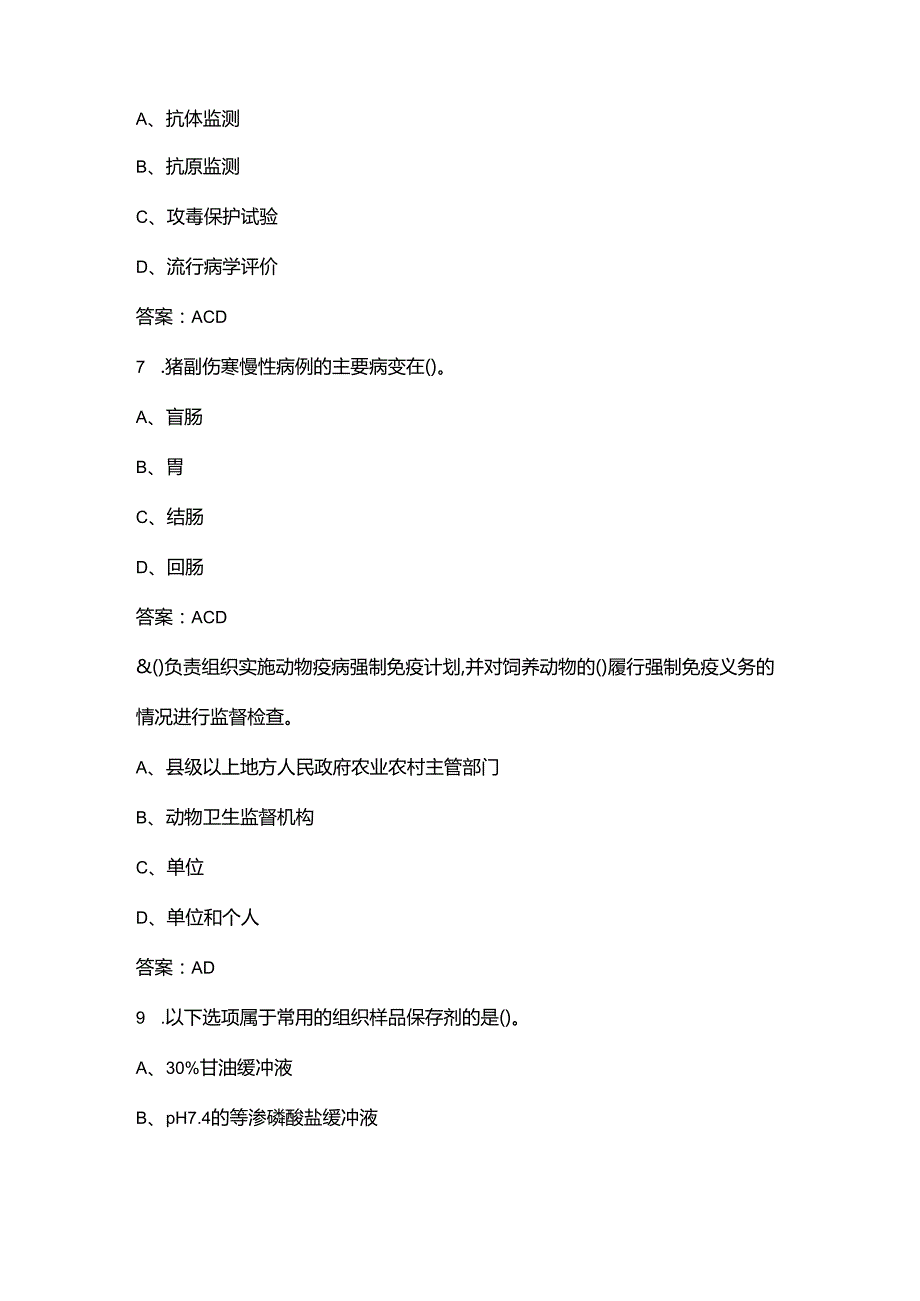 A、抗体监测

B、抗原监测

C、攻毒保护试验

D、流行病学评价

答案：ACD

7 .猪副伤寒慢性病例的主要病变在()。

A、盲肠

B、胃

C、结肠

D、回肠

答案：ACD

&()负责组织实施动物疫病强制免疫计划,并对饲养动物的()履行强制免疫义务的情况进行监督检查。

A、县级以上地方人民政府农业农村主管部门

B、动物卫生监督机构

C、单位

D、单位和个人

答案：AD

9 .以下选项属于常用的组织样品保存剂的是()。

A、30%甘油缓冲液

B、pH7.4的等渗磷酸盐缓冲液